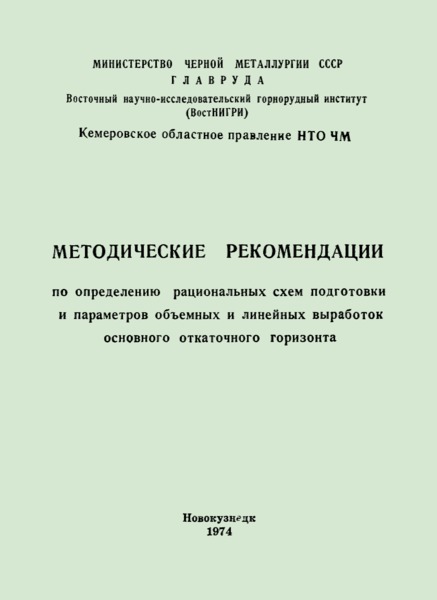 МИНИСТЕРСТВО ЧЕРНОЙ МЕТАЛЛУРГИИ СССР
ГЛАВРУДА
Восточный научно-исследовательский горнорудный институт
(ВостНИГРИ)
Кемеровское областное правление НТО ЧМ

МЕТОДИЧЕСКИЕ РЕКОМЕНДАЦИИ

по определению рациональных схем подготовки и параметров объемных и линейных выработок основного откаточного горизонта

Новокузнецк
1974